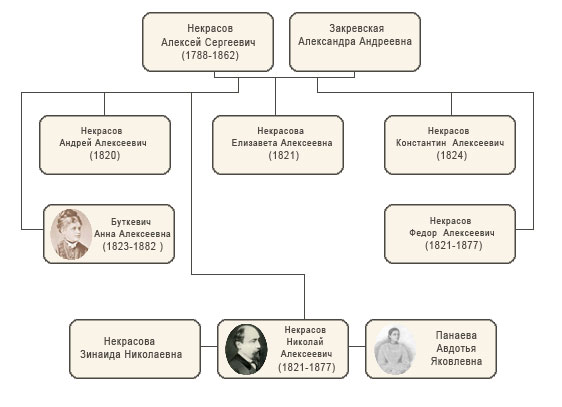 Некрасов
Алексей Сергеевич
(1788-1862)

Закревская
Александра Андреевна

Некрасов
Андрей Алексеевич
(1820)

Некрасова
Елизавета Алексеевна
(1821)

Некрасов
Константин Алексеевич
(1824)

Буткевич
Анна Алексеевна
(1823-1882 )

Некрасов
Федор Алексеевич
(1821-1877)

Некрасова
Зинаида Николаевна

Некрасов
Николай
Алексеевич
(1821-1877)

Панаева
Авдотья
Яковлевна